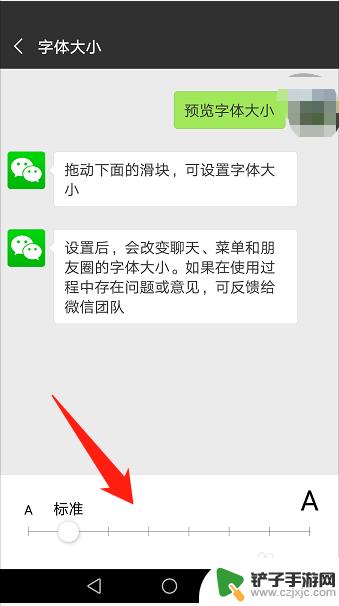 字体大小

预览字体大小

拖动下面的滑块，可设置字体大小

设置后，会改变聊天、菜单和朋友圈的字体大小。如果在使用过程中存在问题或意见，可反馈给微信团队

A 标准 A

铲子手游网
www.czjxjc.com